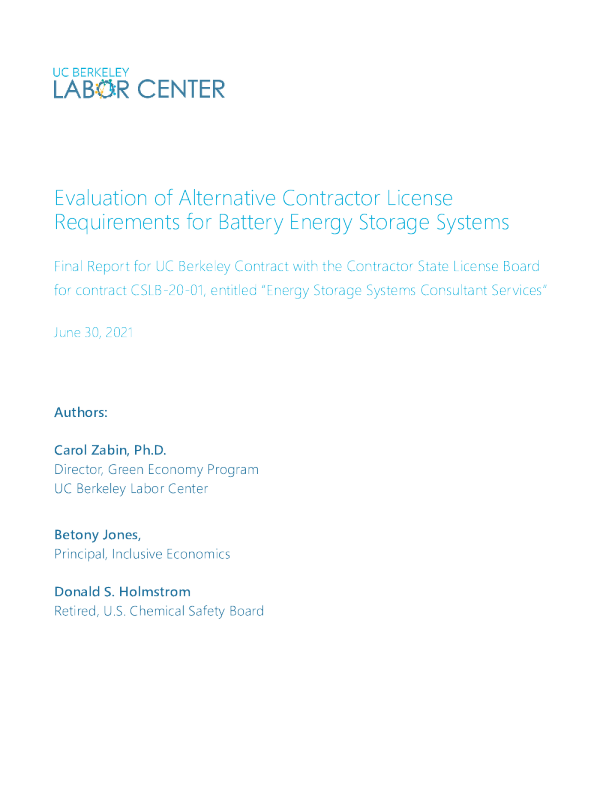 UC BERKELEY
LABOR CENTER

Evaluation of Alternative Contractor License Requirements for Battery Energy Storage Systems

Final Report for UC Berkeley Contract with the Contractor State License Board for contract CSLB-20-01, entitled "Energy Storage Systems Consultant Services"

June 30, 2021

Authors:

Carol Zabin, Ph.D.
Director, Green Economy Program
UC Berkeley Labor Center

Betony Jones,
Principal, Inclusive Economics

Donald S. Holmstrom
Retired, U.S. Chemical Safety Board